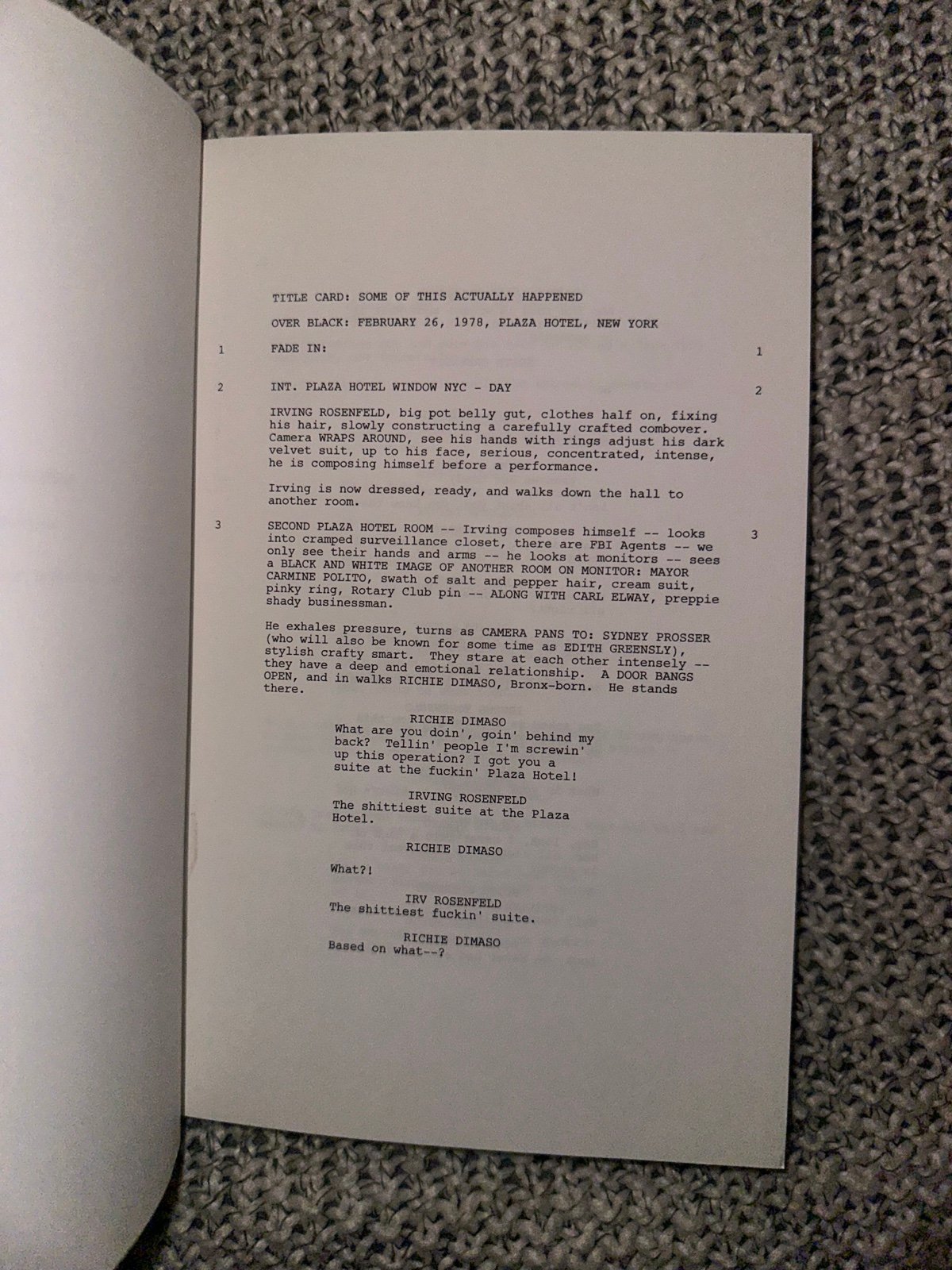 TITLE CARD: SOME OF THIS ACTUALLY HAPPENED

OVER BLACK: FEBRUARY 26, 1978, PLAZA HOTEL, NEW YORK

1 FADE IN: 1

2 INT. PLAZA HOTEL WINDOW NYC - DAY 2

IRVING ROSENFELD, big pot belly gut, clothes half on, fixing his hair, slowly constructing a carefully crafted combover. Camera WRAPS AROUND, see his hands with rings adjust his dark velvet suit, up to his face, serious, concentrated, intense, he is composing himself before a performance.

Irving is now dressed, ready, and walks down the hall to another room.

3 SECOND PLAZA HOTEL ROOM -- Irving composes himself -- looks into cramped surveillance closet, there are FBI Agents -- we only see their hands and arms -- he looks at monitors -- sees a BLACK AND WHITE IMAGE OF ANOTHER ROOM ON MONITOR: MAYOR CARMINE POLITO, swath of salt and pepper hair, cream suit, pinky ring, Rotary Club pin -- ALONG WITH CARL ELWAY, preppie shady businessman. 3

He exhales pressure, turns as CAMERA PANS TO: SYDNEY PROSSER (who will also be known for some time as EDITH GREENSLY), stylish crafty smart. They stare at each other intensely -- they have a deep and emotional relationship. A DOOR BANGS OPEN, and in walks RICHIE DIMASO, Bronx-born. He stands there.

RICHIE DIMASO
What are you doin', goin' behind my back? Tellin' people I'm screwin' up this operation? I got you a suite at the fuckin' Plaza Hotel!

IRVING ROSENFELD
The shittiest suite at the Plaza Hotel.

RICHIE DIMASO
What?!

IRV ROSENFELD
The shittiest fuckin' suite.

RICHIE DIMASO
Based on what--?